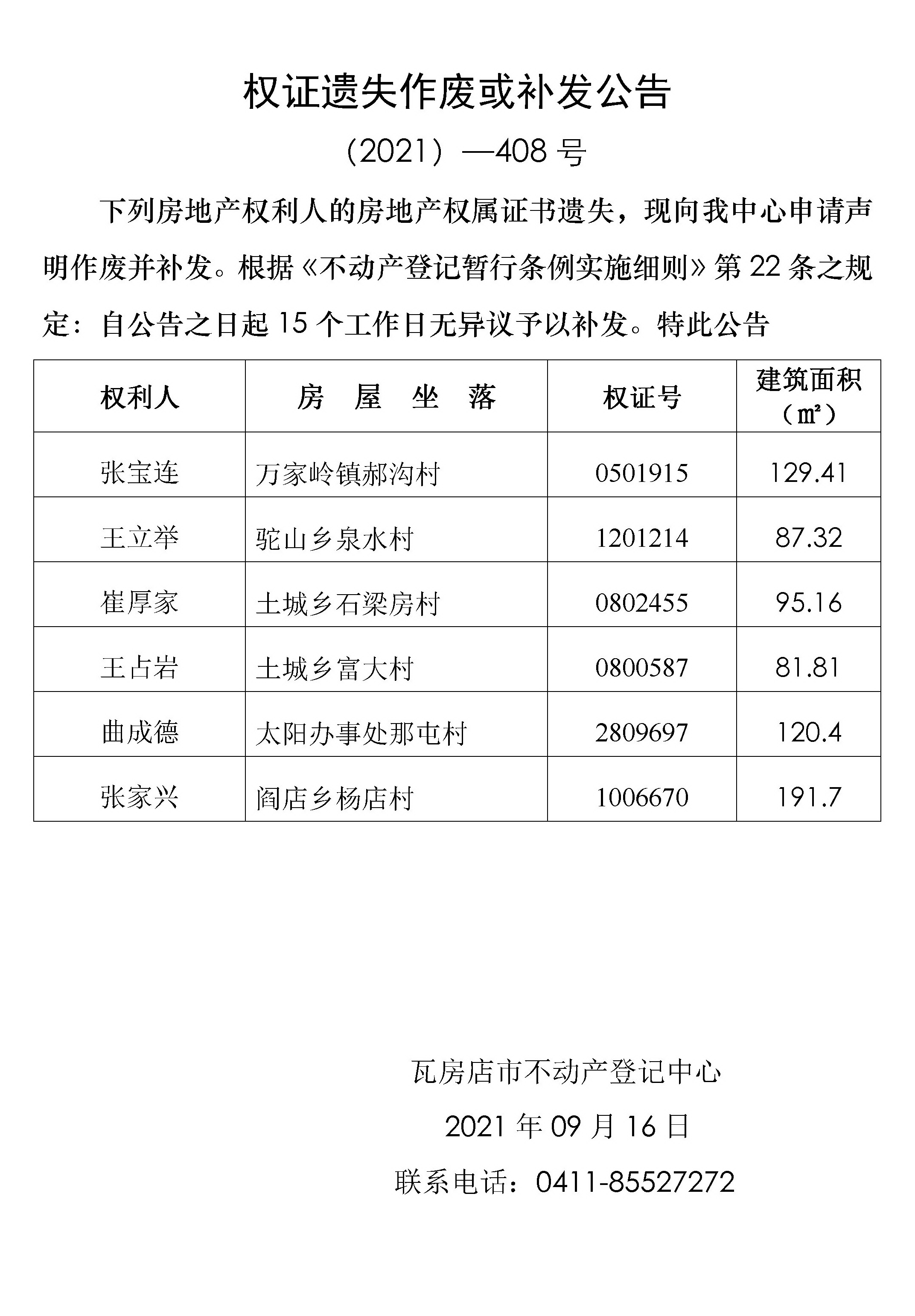 权证遗失作废或补发公告

（2021）—408 号

下列房地产权利人的房地产权属证书遗失，现向我中心申请声明作废并补发。根据《不动产登记暂行条例实施细则》第 22 条之规定：自公告之日起 15 个工作日无异议予以补发。特此公告

| 权利人 | 房 屋 坐 落 | 权证号 | 建筑面积（㎡） |
|---|---|---|---|
| 张宝连 | 万家岭镇郝沟村 | 0501915 | 129.41 |
| 王立举 | 驼山乡泉水村 | 1201214 | 87.32 |
| 崔厚家 | 土城乡石梁房村 | 0802455 | 95.16 |
| 王占岩 | 土城乡富大村 | 0800587 | 81.81 |
| 曲成德 | 太阳办事处那屯村 | 2809697 | 120.4 |
| 张家兴 | 阎店乡杨店村 | 1006670 | 191.7 |

瓦房店市不动产登记中心

2021 年 09 月 16 日

联系电话：0411-85527272